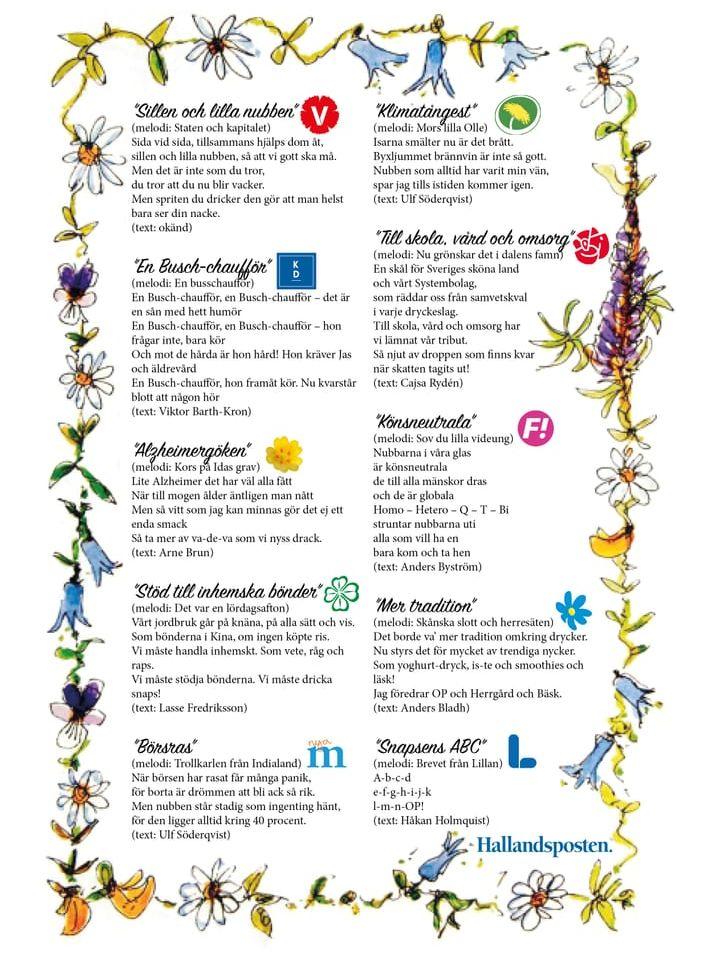 "Sillen och lilla nubben" V
(melodi: Staten och kapitalet)
Sida vid sida, tillsammans hjälps dom åt, sillen och lilla nubben, så att vi gott ska må.
Men det är inte som du tror, du tror att du nu blir vacker.
Men spriten du dricker den gör att man helst bara ser din nacke.
(text: okänd)

"En Busch-chaufför" KD
(melodi: En busschaufför)
En Busch-chaufför, en Busch-chaufför – det är en sån med hett humör
En Busch-chaufför, en Busch-chaufför – hon frågar inte, bara kör
Och mot de hårda är hon hård! Hon kräver Jas och äldrevård
En Busch-chaufför, hon framåt kör. Nu kvarstår blott att någon hör
(text: Viktor Barth-Kron)

"Alzheimergöken"
(melodi: Kors på Idas grav)
Lite Alzheimer det har väl alla fått
När till mogen ålder äntligen man nått
Men så vitt som jag kan minnas gör det ej ett enda smack
Så ta mer av va-de-va som vi nyss drack.
(text: Arne Brun)

"Stöd till inhemska bönder"
(melodi: Det var en lördagsafton)
Vårt jordbruk går på knäna, på alla sätt och vis.
Som bönderna i Kina, om ingen köpte ris.
Vi måste handla inhemskt. Som vete, råg och raps.
Vi måste stödja bönderna. Vi måste dricka snaps!
(text: Lasse Fredriksson)

"Börsras" nya m
(melodi: Trollkarlen från Indialand)
När börsen har rasat får många panik, för borta är drömmen att bli ack så rik.
Men nubben står stadig som ingenting hänt, för den ligger alltid kring 40 procent.
(text: Ulf Söderqvist)

"Klimatångest"
(melodi: Mors lilla Olle)
Isarna smälter nu är det brått.
Byxljummet brännvin är inte så gott.
Nubben som alltid har varit min vän, spar jag tills istiden kommer igen.
(text: Ulf Söderqvist)

"Till skola, vård och omsorg"
(melodi: Nu grönskar det i dalens famn)
En skål för Sveriges sköna land
och vårt Systembolag,
som räddar oss från samvetskval
i varje dryckeslag.
Till skola, vård och omsorg har
vi lämnat vår tribut.
Så njut av droppen som finns kvar
när skatten tagits ut!
(text: Cajsa Rydén)

"Könsneutrala" F!
(melodi: Sov du lilla videung)
Nubbarna i våra glas
är könsneutrala
de till alla mänskor dras
och de är globala
Homo – Hetero – Q – T – Bi
struntar nubbarna uti
alla som vill ha en
bara kom och ta hen
(text: Anders Byström)

"Mer tradition"
(melodi: Skånska slott och herresäten)
Det borde va' mer tradition omkring drycker.
Nu styrs det för mycket av trendiga nycker.
Som yoghurt-dryck, is-te och smoothies och läsk!
Jag föredrar OP och Herrgård och Bäsk.
(text: Anders Bladh)

"Snapsens ABC" L
(melodi: Brevet från Lillan)
A-b-c-d
e-f-g-h-i-j-k
l-m-n-OP!
(text: Håkan Holmquist)

Hallandsposten.